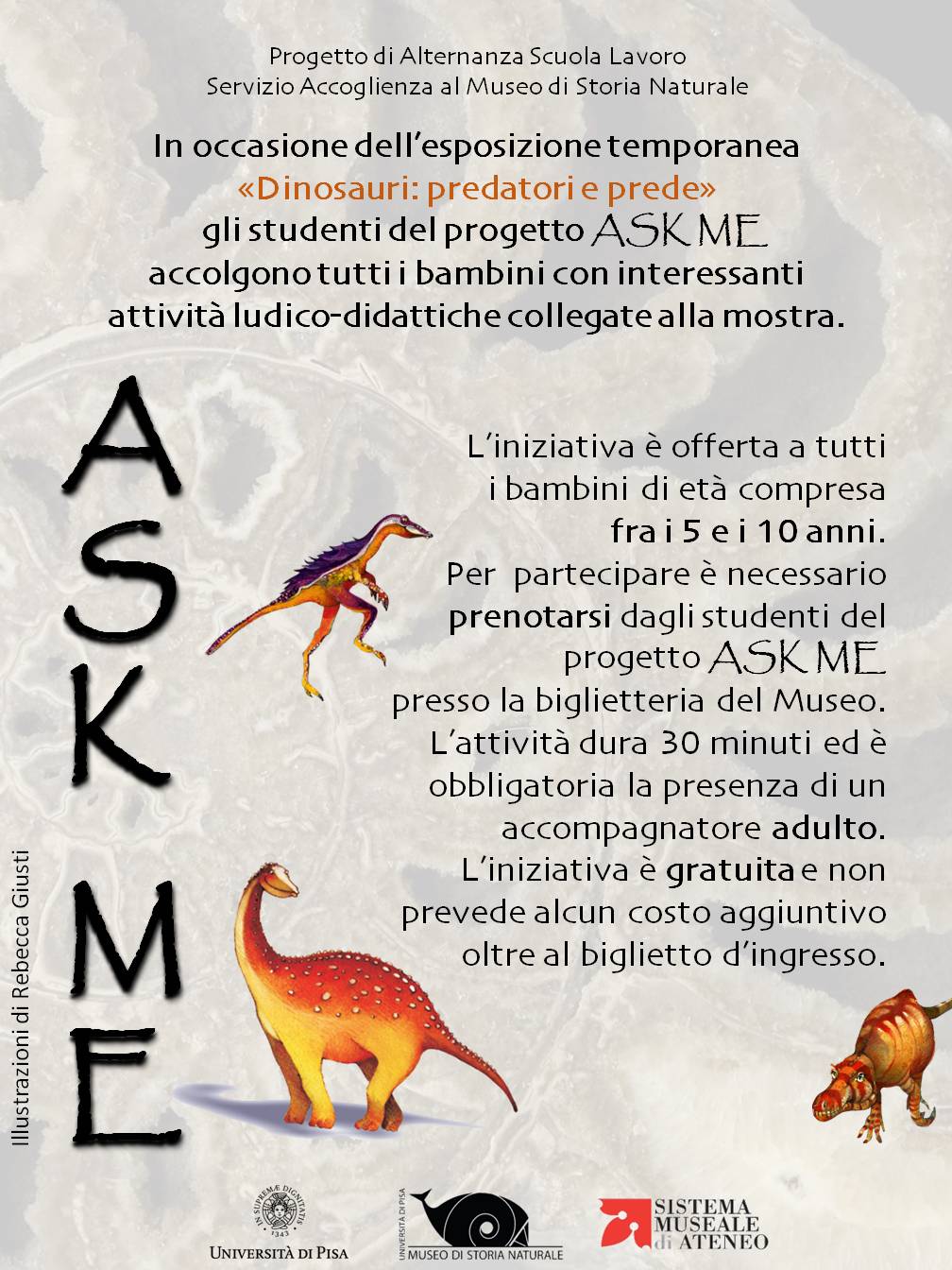 Progetto di Alternanza Scuola Lavoro
Servizio Accoglienza al Museo di Storia Naturale

In occasione dell'esposizione temporanea
«Dinosauri: predatori e prede»
gli studenti del progetto ASK ME
accolgono tutti i bambini con interessanti
attività ludico-didattiche collegate alla mostra.

ASK ME

L'iniziativa è offerta a tutti i bambini di età compresa fra i 5 e i 10 anni.
Per partecipare è necessario prenotarsi dagli studenti del progetto ASK ME presso la biglietteria del Museo.
L'attività dura 30 minuti ed è obbligatoria la presenza di un accompagnatore adulto.
L'iniziativa è gratuita e non prevede alcun costo aggiuntivo oltre al biglietto d'ingresso.

Illustrazioni di Rebecca Giusti

IN SUPREMÆ DIGNITATIS 1343
UNIVERSITÀ DI PISA

UNIVERSITÀ DI PISA
MUSEO DI STORIA NATURALE

SISTEMA MUSEALE di ATENEO